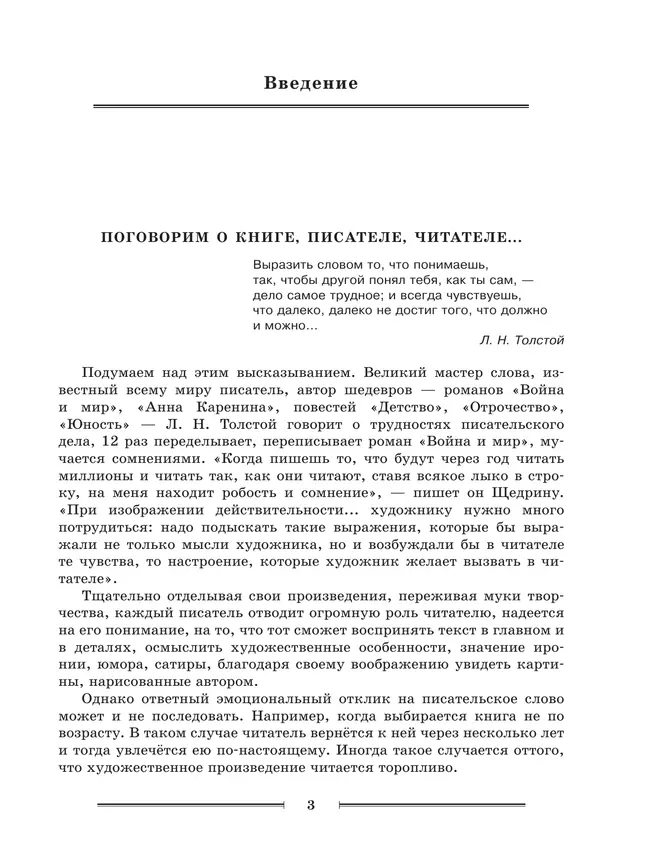 Введение

ПОГОВОРИМ О КНИГЕ, ПИСАТЕЛЕ, ЧИТАТЕЛЕ...

Выразить словом то, что понимаешь, так, чтобы другой понял тебя, как ты сам, — дело самое трудное; и всегда чувствуешь, что далеко, далеко не достиг того, что должно и можно...

Л. Н. Толстой

Подумаем над этим высказыванием. Великий мастер слова, известный всему миру писатель, автор шедевров — романов «Война и мир», «Анна Каренина», повестей «Детство», «Отрочество», «Юность» — Л. Н. Толстой говорит о трудностях писательского дела, 12 раз переделывает, переписывает роман «Война и мир», мучается сомнениями. «Когда пишешь то, что будут через год читать миллионы и читать так, как они читают, ставя всякое лыко в строку, на меня находит робость и сомнение», — пишет он Щедрину. «При изображении действительности... художнику нужно много потрудиться: надо подыскать такие выражения, которые бы выражали не только мысли художника, но и возбуждали бы в читателе те чувства, то настроение, которые художник желает вызвать в читателе».

Тщательно отделывая свои произведения, переживая муки творчества, каждый писатель отводит огромную роль читателю, надеется на его понимание, на то, что тот сможет воспринять текст в главном и в деталях, осмыслить художественные особенности, значение иронии, юмора, сатиры, благодаря своему воображению увидеть картины, нарисованные автором.

Однако ответный эмоциональный отклик на писательское слово может и не последовать. Например, когда выбирается книга не по возрасту. В таком случае читатель вернётся к ней через несколько лет и тогда увлечётся ею по-настоящему. Иногда такое случается оттого, что художественное произведение читается торопливо.

3